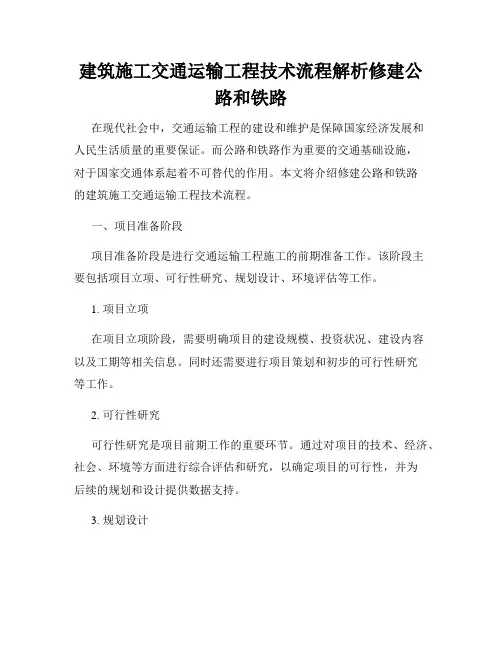 建筑施工交通运输工程技术流程解析修建公路和铁路

在现代社会中，交通运输工程的建设和维护是保障国家经济发展和人民生活质量的重要保证。而公路和铁路作为重要的交通基础设施，对于国家交通体系起着不可替代的作用。本文将介绍修建公路和铁路的建筑施工交通运输工程技术流程。

一、项目准备阶段

项目准备阶段是进行交通运输工程施工的前期准备工作。该阶段主要包括项目立项、可行性研究、规划设计、环境评估等工作。

1. 项目立项

在项目立项阶段，需要明确项目的建设规模、投资状况、建设内容以及工期等相关信息。同时还需要进行项目策划和初步的可行性研究等工作。

2. 可行性研究

可行性研究是项目前期工作的重要环节。通过对项目的技术、经济、社会、环境等方面进行综合评估和研究，以确定项目的可行性，并为后续的规划和设计提供数据支持。

3. 规划设计